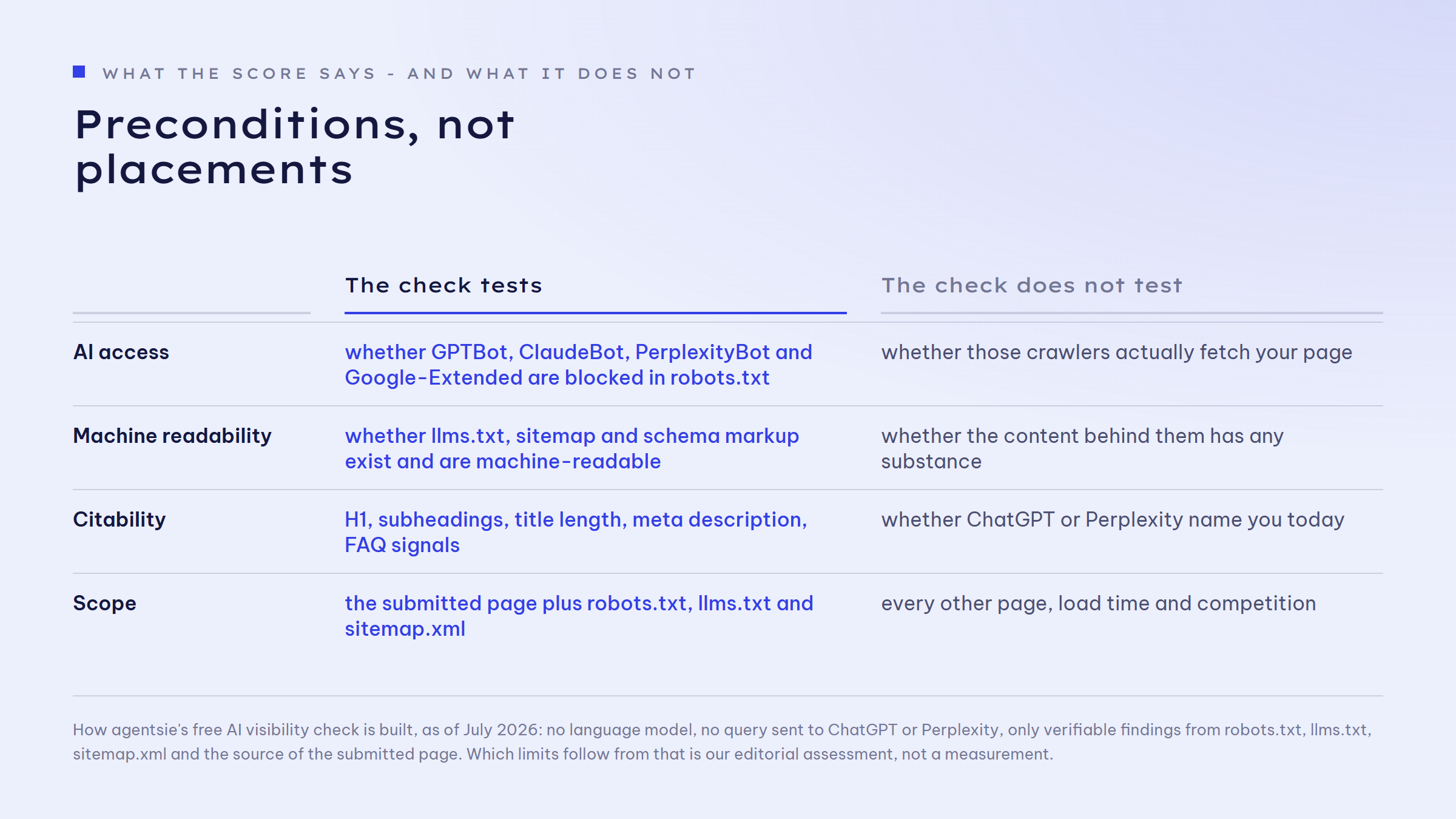 WHAT THE SCORE SAYS - AND WHAT IT DOES NOT

Preconditions, not placements

| | The check tests | The check does not test |
|---|---|---|
| AI access | whether GPTBot, ClaudeBot, PerplexityBot and Google-Extended are blocked in robots.txt | whether those crawlers actually fetch your page |
| Machine readability | whether llms.txt, sitemap and schema markup exist and are machine-readable | whether the content behind them has any substance |
| Citability | H1, subheadings, title length, meta description, FAQ signals | whether ChatGPT or Perplexity name you today |
| Scope | the submitted page plus robots.txt, llms.txt and sitemap.xml | every other page, load time and competition |

How agentsie's free AI visibility check is built, as of July 2026: no language model, no query sent to ChatGPT or Perplexity, only verifiable findings from robots.txt, llms.txt, sitemap.xml and the source of the submitted page. Which limits follow from that is our editorial assessment, not a measurement.